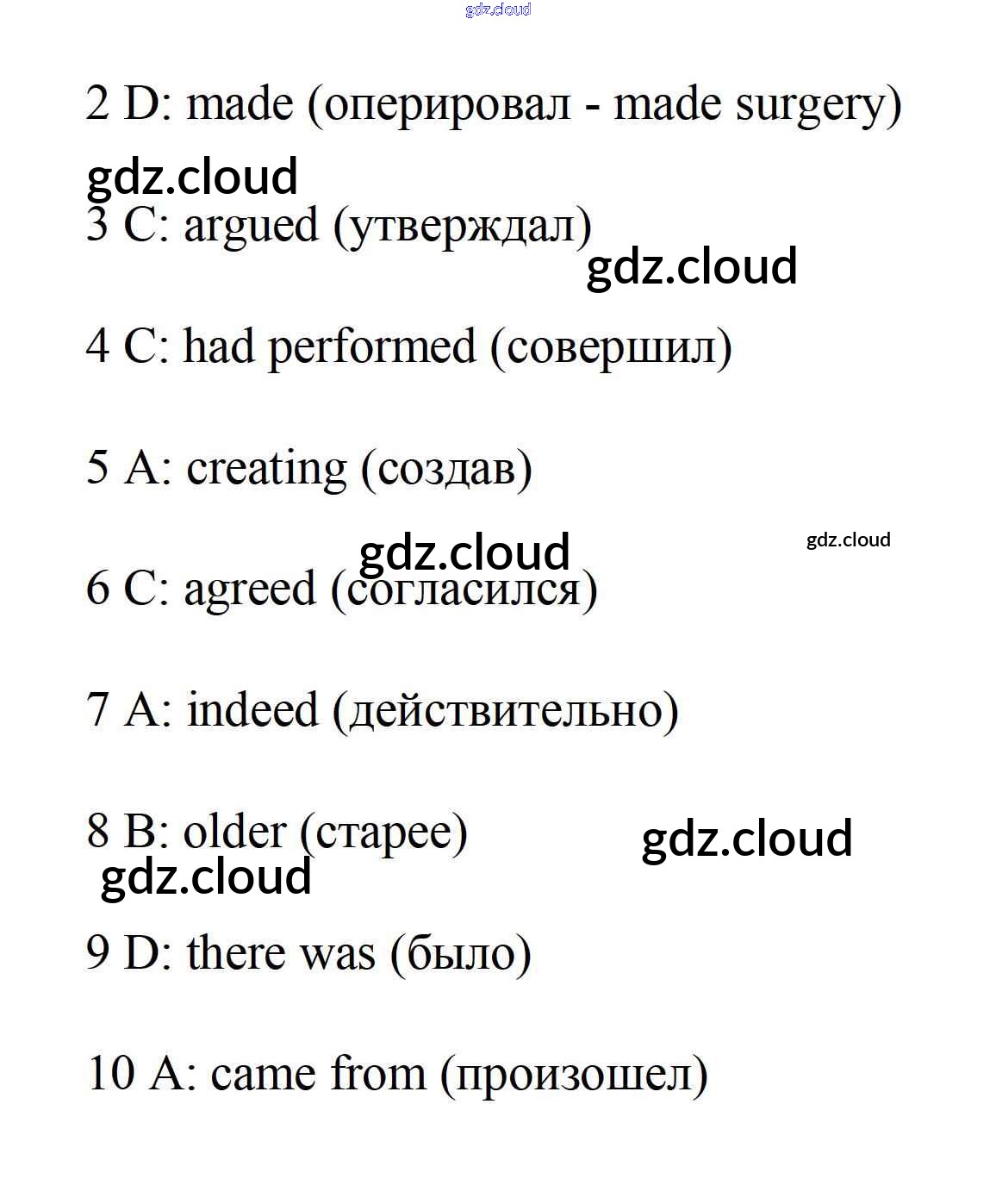 gdz.cloud

2 D: made (оперировал - made surgery)

gdz.cloud

3 C: argued (утверждал)

gdz.cloud

4 C: had performed (совершил)

5 A: creating (создав)

gdz.cloud

gdz.cloud

6 C: agreed (согласился)

7 A: indeed (действительно)

8 B: older (старее)

gdz.cloud

gdz.cloud

9 D: there was (было)

10 A: came from (произошел)